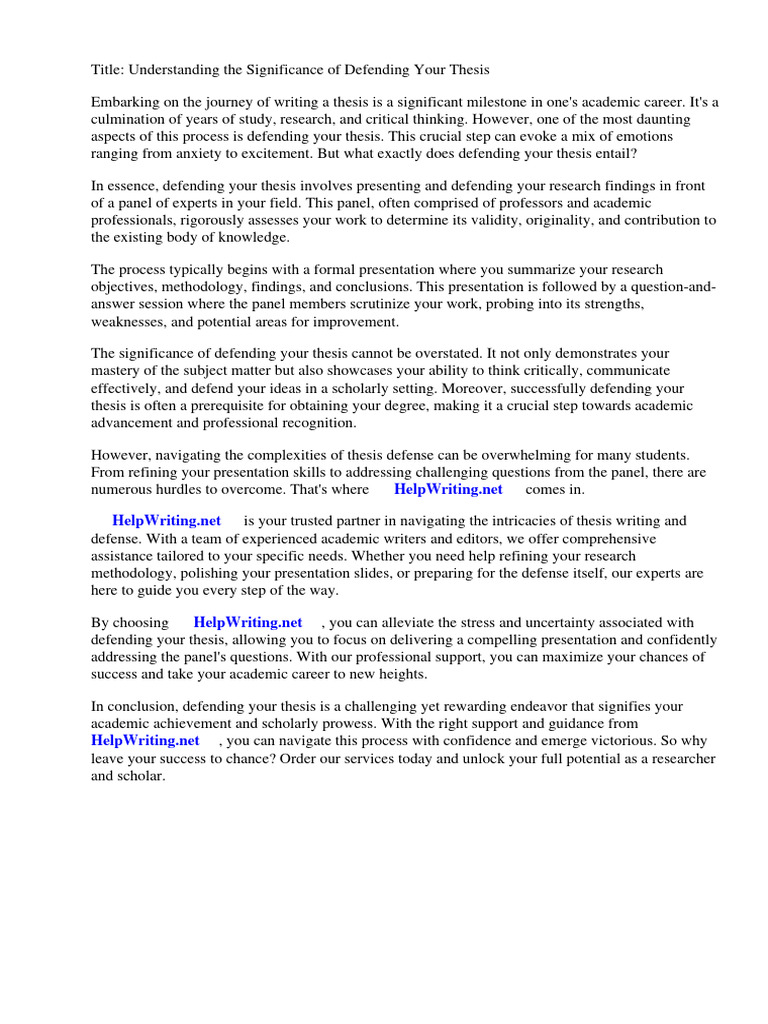 Title: Understanding the Significance of Defending Your Thesis

Embarking on the journey of writing a thesis is a significant milestone in one's academic career. It's a culmination of years of study, research, and critical thinking. However, one of the most daunting aspects of this process is defending your thesis. This crucial step can evoke a mix of emotions ranging from anxiety to excitement. But what exactly does defending your thesis entail?

In essence, defending your thesis involves presenting and defending your research findings in front of a panel of experts in your field. This panel, often comprised of professors and academic professionals, rigorously assesses your work to determine its validity, originality, and contribution to the existing body of knowledge.

The process typically begins with a formal presentation where you summarize your research objectives, methodology, findings, and conclusions. This presentation is followed by a question-and-answer session where the panel members scrutinize your work, probing into its strengths, weaknesses, and potential areas for improvement.

The significance of defending your thesis cannot be overstated. It not only demonstrates your mastery of the subject matter but also showcases your ability to think critically, communicate effectively, and defend your ideas in a scholarly setting. Moreover, successfully defending your thesis is often a prerequisite for obtaining your degree, making it a crucial step towards academic advancement and professional recognition.

However, navigating the complexities of thesis defense can be overwhelming for many students. From refining your presentation skills to addressing challenging questions from the panel, there are numerous hurdles to overcome. That's where HelpWriting.net comes in.

HelpWriting.net is your trusted partner in navigating the intricacies of thesis writing and defense. With a team of experienced academic writers and editors, we offer comprehensive assistance tailored to your specific needs. Whether you need help refining your research methodology, polishing your presentation slides, or preparing for the defense itself, our experts are here to guide you every step of the way.

By choosing HelpWriting.net , you can alleviate the stress and uncertainty associated with defending your thesis, allowing you to focus on delivering a compelling presentation and confidently addressing the panel's questions. With our professional support, you can maximize your chances of success and take your academic career to new heights.

In conclusion, defending your thesis is a challenging yet rewarding endeavor that signifies your academic achievement and scholarly prowess. With the right support and guidance from HelpWriting.net , you can navigate this process with confidence and emerge victorious. So why leave your success to chance? Order our services today and unlock your full potential as a researcher and scholar.